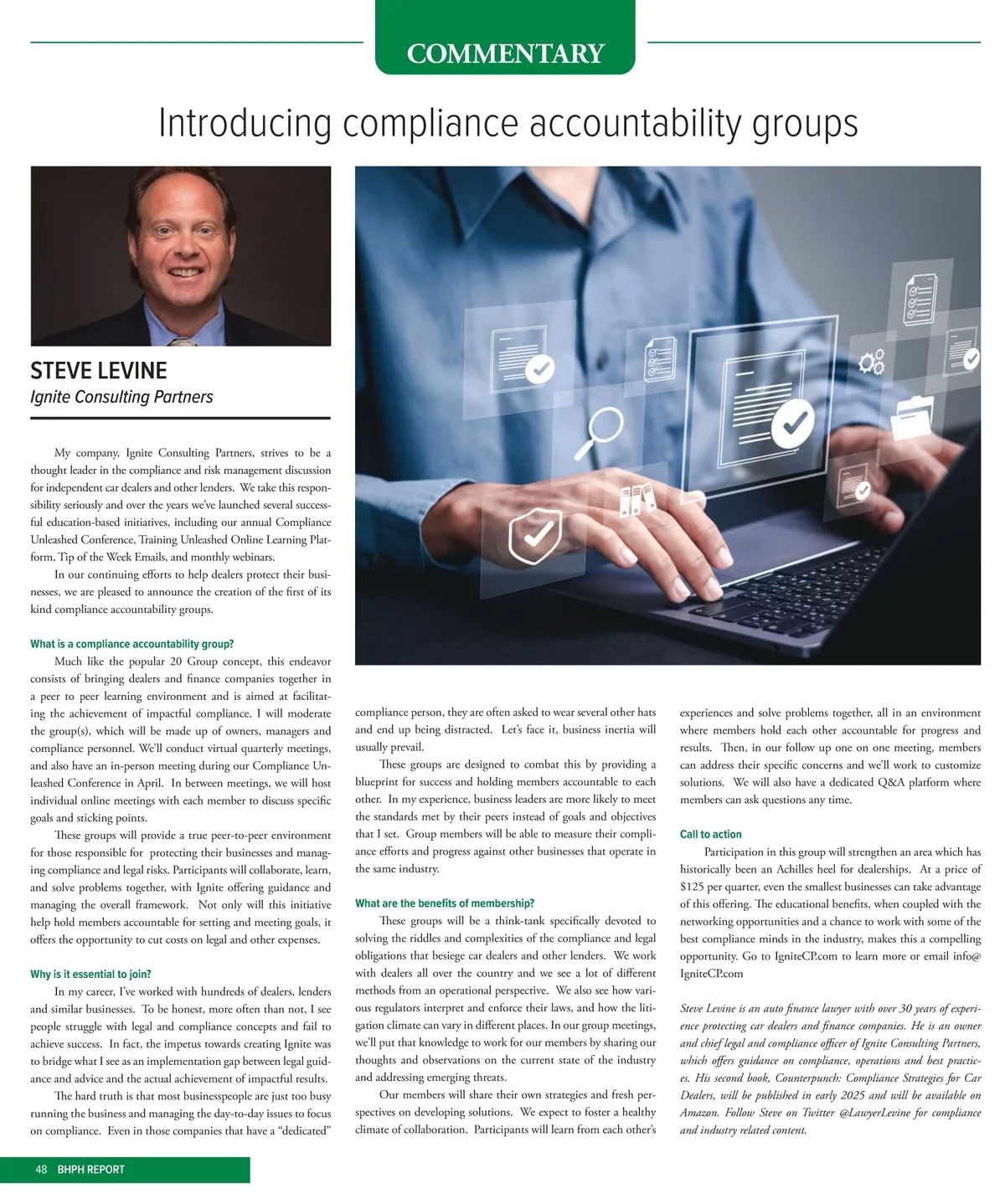 COMMENTARY

Introducing compliance accountability groups

STEVE LEVINE
Ignite Consulting Partners

My company, Ignite Consulting Partners, strives to be a thought leader in the compliance and risk management discussion for independent car dealers and other lenders. We take this responsibility seriously and over the years we've launched several successful education-based initiatives, including our annual Compliance Unleashed Conference, Training Unleashed Online Learning Platform, Tip of the Week Emails, and monthly webinars.

In our continuing efforts to help dealers protect their businesses, we are pleased to announce the creation of the first of its kind compliance accountability groups.

What is a compliance accountability group?

Much like the popular 20 Group concept, this endeavor consists of bringing dealers and finance companies together in a peer to peer learning environment and is aimed at facilitating the achievement of impactful compliance. I will moderate the group(s), which will be made up of owners, managers and compliance personnel. We'll conduct virtual quarterly meetings, and also have an in-person meeting during our Compliance Unleashed Conference in April. In between meetings, we will host individual online meetings with each member to discuss specific goals and sticking points.

These groups will provide a true peer-to-peer environment for those responsible for protecting their businesses and managing compliance and legal risks. Participants will collaborate, learn, and solve problems together, with Ignite offering guidance and managing the overall framework. Not only will this initiative help hold members accountable for setting and meeting goals, it offers the opportunity to cut costs on legal and other expenses.

Why is it essential to join?

In my career, I've worked with hundreds of dealers, lenders and similar businesses. To be honest, more often than not, I see people struggle with legal and compliance concepts and fail to achieve success. In fact, the impetus towards creating Ignite was to bridge what I see as an implementation gap between legal guidance and advice and the actual achievement of impactful results.

The hard truth is that most businesspeople are just too busy running the business and managing the day-to-day issues to focus on compliance. Even in those companies that have a "dedicated" compliance person, they are often asked to wear several other hats and end up being distracted. Let's face it, business inertia will usually prevail.

These groups are designed to combat this by providing a blueprint for success and holding members accountable to each other. In my experience, business leaders are more likely to meet the standards met by their peers instead of goals and objectives that I set. Group members will be able to measure their compliance efforts and progress against other businesses that operate in the same industry.

What are the benefits of membership?

These groups will be a think-tank specifically devoted to solving the riddles and complexities of the compliance and legal obligations that besiege car dealers and other lenders. We work with dealers all over the country and we see a lot of different methods from an operational perspective. We also see how various regulators interpret and enforce their laws, and how the litigation climate can vary in different places. In our group meetings, we'll put that knowledge to work for our members by sharing our thoughts and observations on the current state of the industry and addressing emerging threats.

Our members will share their own strategies and fresh perspectives on developing solutions. We expect to foster a healthy climate of collaboration. Participants will learn from each other's experiences and solve problems together, all in an environment where members hold each other accountable for progress and results. Then, in our follow up one on one meeting, members can address their specific concerns and we'll work to customize solutions. We will also have a dedicated Q&A platform where members can ask questions any time.

Call to action

Participation in this group will strengthen an area which has historically been an Achilles heel for dealerships. At a price of $125 per quarter, even the smallest businesses can take advantage of this offering. The educational benefits, when coupled with the networking opportunities and a chance to work with some of the best compliance minds in the industry, makes this a compelling opportunity. Go to IgniteCP.com to learn more or email info@IgniteCP.com

Steve Levine is an auto finance lawyer with over 30 years of experience protecting car dealers and finance companies. He is an owner and chief legal and compliance officer of Ignite Consulting Partners, which offers guidance on compliance, operations and best practices. His second book, Counterpunch: Compliance Strategies for Car Dealers, will be published in early 2025 and will be available on Amazon. Follow Steve on Twitter @LawyerLevine for compliance and industry related content.

48 BHPH REPORT